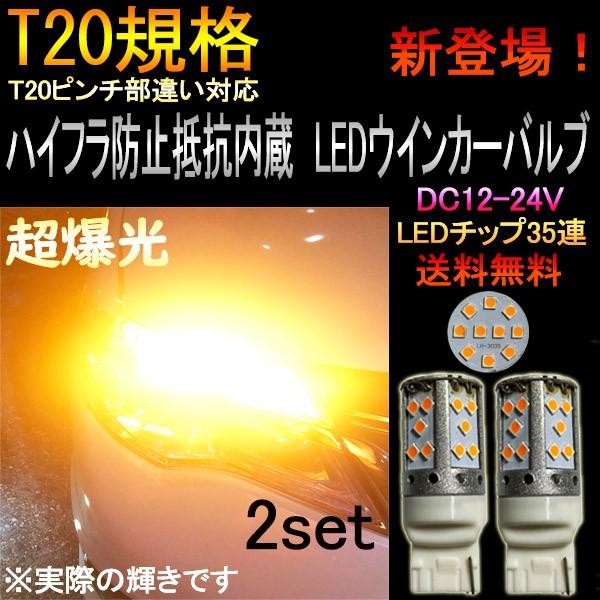 T20規格
T20ピンチ部違い対応

新登場！

ハイフラ防止抵抗内蔵 LEDウインカーバルブ

DC12-24V
LEDチップ35連
送料無料

超爆光

LH-3035

2set

※実際の輝きです